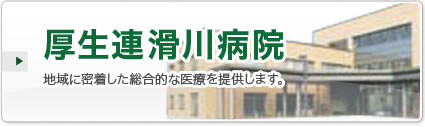 厚生連滑川病院

地域に密着した総合的な医療を提供します。